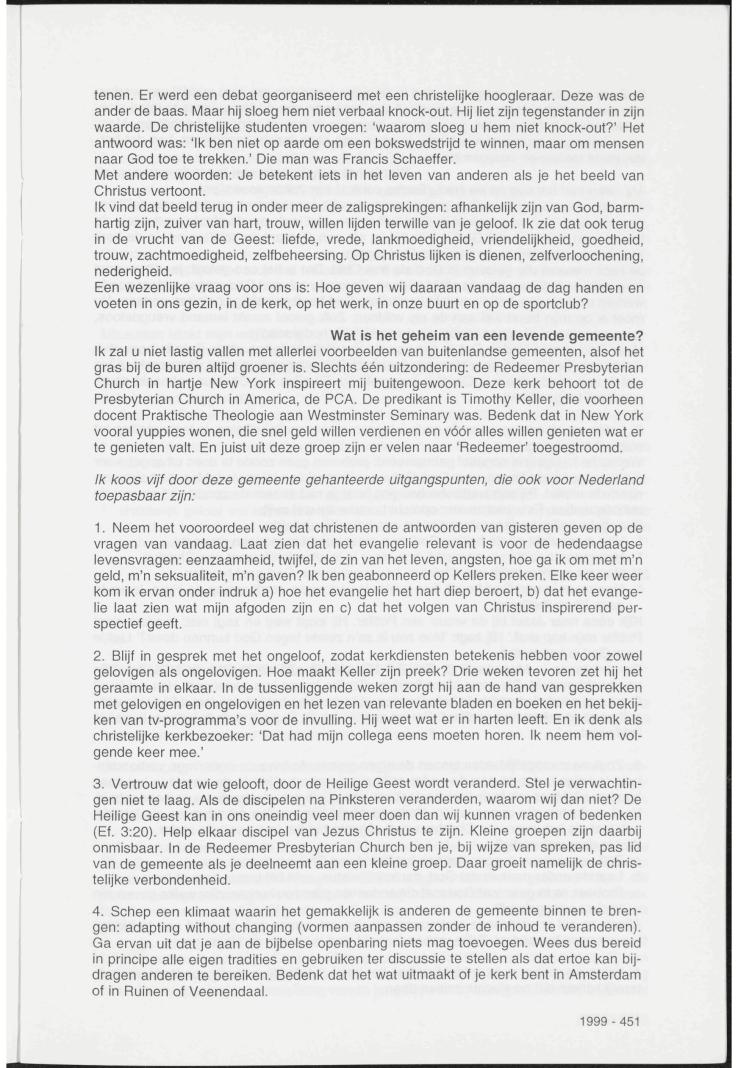 tenen. Er werd een debat georganiseerd met een christelijke hoogleraar. Deze was de ander de baas. Maar hij sloeg hem niet verbaal knock-out. Hij liet zijn tegenstander in zijn waarde. De christelijke studenten vroegen: 'waarom sloeg u hem niet knock-out?' Het antwoord was: 'Ik ben niet op aarde om een bokswedstrijd te winnen, maar om mensen naar God toe te trekken.' Die man was Francis Schaeffer.
Met andere woorden: Je betekent iets in het leven van anderen als je het beeld van Christus vertoont.
Ik vind dat beeld terug in onder meer de zaligsprekingen: afhankelijk zijn van God, barmhartig zijn, zuiver van hart, trouw, willen lijden terwille van je geloof. Ik zie dat ook terug in de vrucht van de Geest: liefde, vrede, lankmoedigheid, vriendelijkheid, goedheid, trouw, zachtmoedigheid, zelfbeheersing. Op Christus lijken is dienen, zelfverloochening, nederigheid.
Een wezenlijke vraag voor ons is: Hoe geven wij daaraan vandaag de dag handen en voeten in ons gezin, in de kerk, op het werk, in onze buurt en op de sportclub?

Wat is het geheim van een levende gemeente?
Ik zal u niet lastig vallen met allerlei voorbeelden van buitenlandse gemeenten, alsof het gras bij de buren altijd groener is. Slechts één uitzondering: de Redeemer Presbyterian Church in hartje New York inspireert mij buitengewoon. Deze kerk behoort tot de Presbyterian Church in America, de PCA. De predikant is Timothy Keller, die voorheen docent Praktische Theologie aan Westminster Seminary was. Bedenk dat in New York vooral yuppies wonen, die snel geld willen verdienen en vóór alles willen genieten wat er te genieten valt. En juist uit deze groep zijn er velen naar 'Redeemer' toegestroomd.

Ik koos vijf door deze gemeente gehanteerde uitgangspunten, die ook voor Nederland toepasbaar zijn:

1. Neem het vooroordeel weg dat christenen de antwoorden van gisteren geven op de vragen van vandaag. Laat zien dat het evangelie relevant is voor de hedendaagse levensvragen: eenzaamheid, twijfel, de zin van het leven, angsten, hoe ga ik om met m'n geld, m'n seksualiteit, m'n gaven? Ik ben geabonneerd op Kellers preken. Elke keer weer kom ik ervan onder indruk a) hoe het evangelie het hart diep beroert, b) dat het evangelie laat zien wat mijn afgoden zijn en c) dat het volgen van Christus inspirerend perspectief geeft.

2. Blijf in gesprek met het ongeloof, zodat kerkdiensten betekenis hebben voor zowel gelovigen als ongelovigen. Hoe maakt Keller zijn preek? Drie weken tevoren zet hij het geraamte in elkaar. In de tussenliggende weken zorgt hij aan de hand van gesprekken met gelovigen en ongelovigen en het lezen van relevante bladen en boeken en het bekijken van tv-programma's voor de invulling. Hij weet wat er in harten leeft. En ik denk als christelijke kerkbezoeker: 'Dat had mijn collega eens moeten horen. Ik neem hem volgende keer mee.'

3. Vertrouw dat wie gelooft, door de Heilige Geest wordt veranderd. Stel je verwachtingen niet te laag. Als de discipelen na Pinksteren veranderden, waarom wij dan niet? De Heilige Geest kan in ons oneindig veel meer doen dan wij kunnen vragen of bedenken (Ef. 3:20). Help elkaar discipel van Jezus Christus te zijn. Kleine groepen zijn daarbij onmisbaar. In de Redeemer Presbyterian Church ben je, bij wijze van spreken, pas lid van de gemeente als je deelneemt aan een kleine groep. Daar groeit namelijk de christelijke verbondenheid.

4. Schep een klimaat waarin het gemakkelijk is anderen de gemeente binnen te brengen: adapting without changing (vormen aanpassen zonder de inhoud te veranderen). Ga ervan uit dat je aan de bijbelse openbaring niets mag toevoegen. Wees dus bereid in principe alle eigen tradities en gebruiken ter discussie te stellen als dat ertoe kan bijdragen anderen te bereiken. Bedenk dat het wat uitmaakt of je kerk bent in Amsterdam of in Ruinen of Veenendaal.

1999 - 451